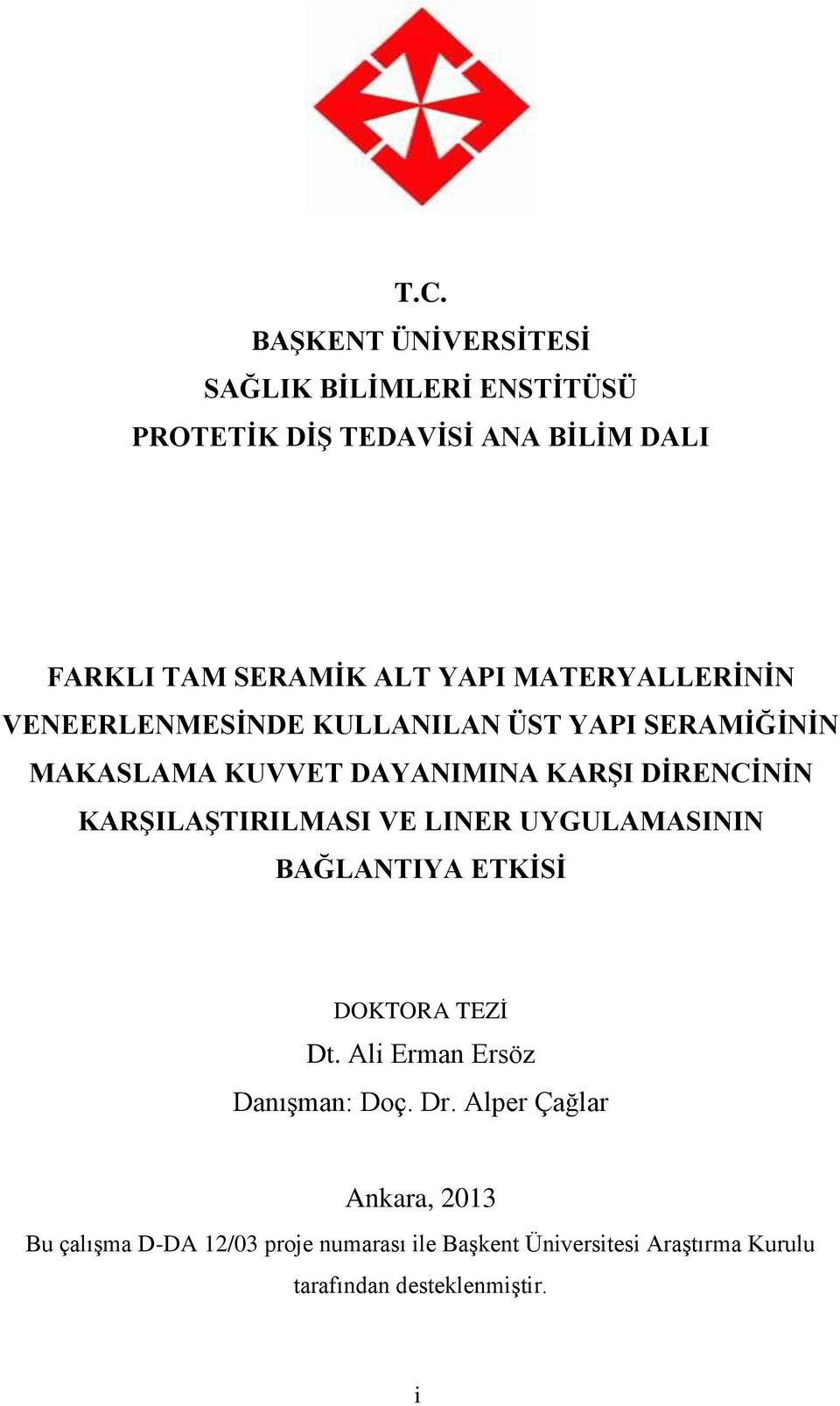 T.C.
BAŞKENT ÜNİVERSİTESİ
SAĞLIK BİLİMLERİ ENSTİTÜSÜ
PROTETİK DİŞ TEDAVİSİ ANA BİLİM DALI

FARKLI TAM SERAMİK ALT YAPI MATERYALLERİNİN VENEERLENMESİNDE KULLANILAN ÜST YAPI SERAMİĞİNİN MAKASLAMA KUVVET DAYANIMINA KARŞI DİRENCİNİN KARŞILAŞTIRILMASI VE LINER UYGULAMASININ BAĞLANTIYA ETKİSİ

DOKTORA TEZİ
Dt. Ali Erman Ersöz
Danışman: Doç. Dr. Alper Çağlar

Ankara, 2013
Bu çalışma D-DA 12/03 proje numarası ile Başkent Üniversitesi Araştırma Kurulu tarafından desteklenmiştir.

i